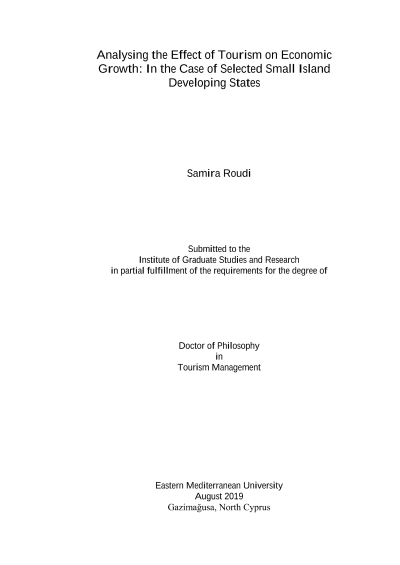 Analysing the Effect of Tourism on Economic Growth: In the Case of Selected Small Island Developing States

Samira Roudi

Submitted to the
Institute of Graduate Studies and Research
in partial fulfillment of the requirements for the degree of

Doctor of Philosophy
in
Tourism Management

Eastern Mediterranean University
August 2019
Gazimağusa, North Cyprus